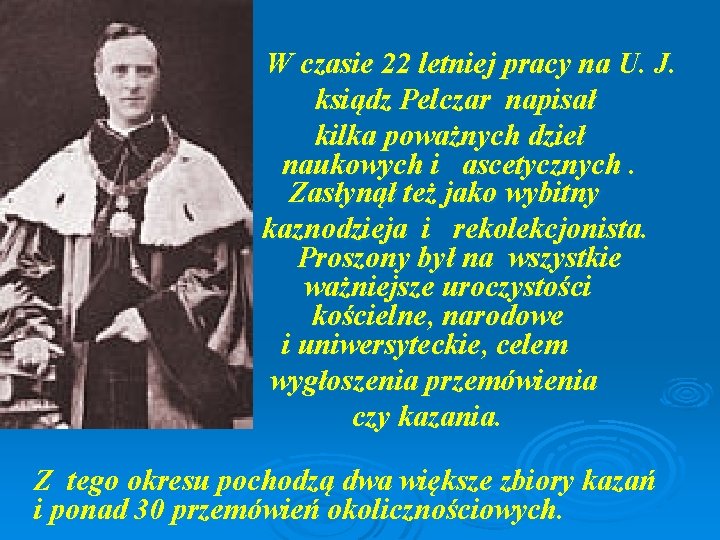 W czasie 22 letniej pracy na U. J. ksiądz Pelczar napisał kilka poważnych dzieł naukowych i ascetycznych . Zasłynął też jako wybitny kaznodzieja i rekolekcjonista. Proszony był na wszystkie ważniejsze uroczystości kościelne, narodowe i uniwersyteckie, celem wygłoszenia przemówienia czy kazania.

Z tego okresu pochodzą dwa większe zbiory kazań i ponad 30 przemówień okolicznościowych.